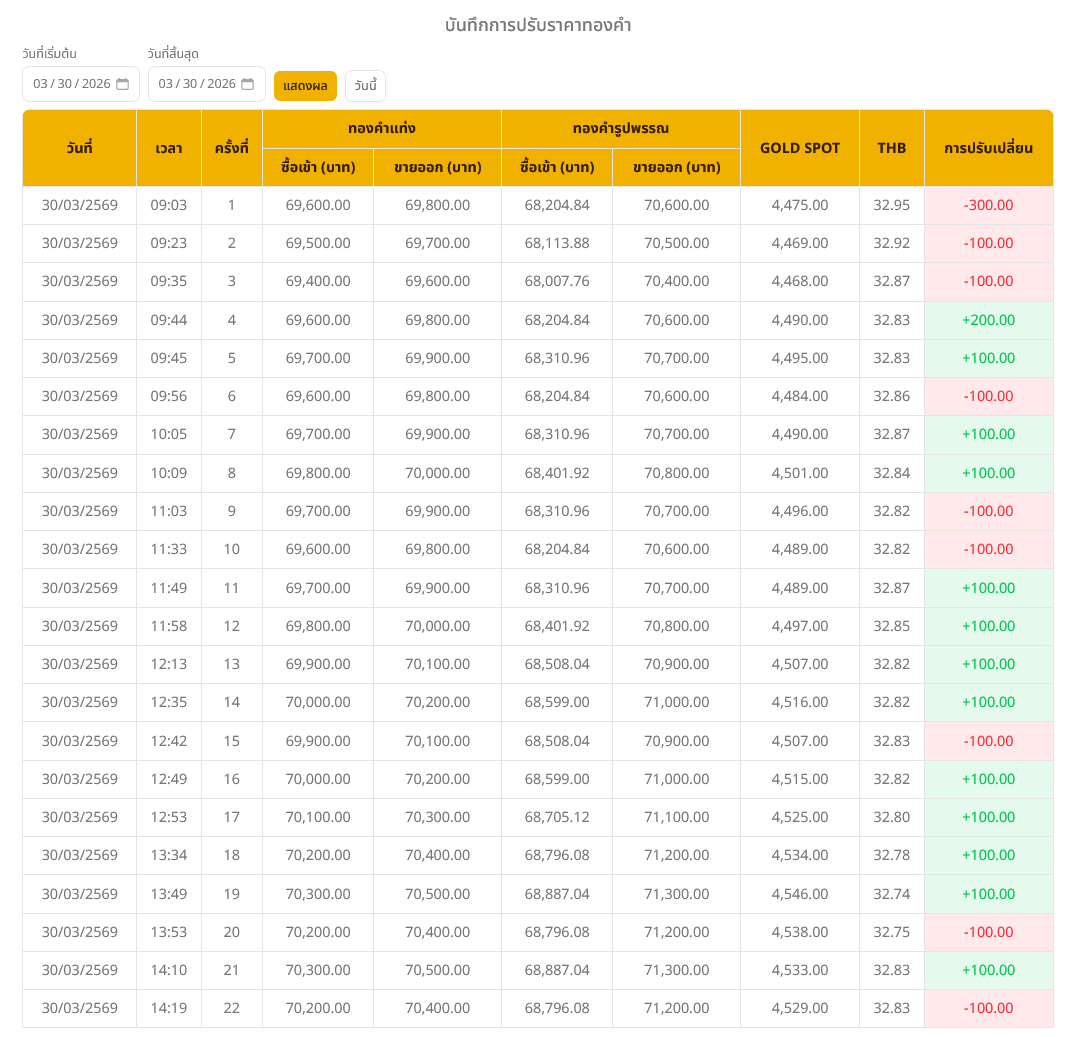 บันทึกการปรับราคาทองคำ

วันที่เริ่มต้น 03 / 30 / 2026
วันที่สิ้นสุด 03 / 30 / 2026
แสดงผล
วันนี้

| วันที่ | เวลา | ครั้งที่ | ทองคำแท่ง ซื้อเข้า (บาท) | ทองคำแท่ง ขายออก (บาท) | ทองคำรูปพรรณ ซื้อเข้า (บาท) | ทองคำรูปพรรณ ขายออก (บาท) | GOLD SPOT | THB | การปรับเปลี่ยน |
|---|---|---|---|---|---|---|---|---|---|
| 30/03/2569 | 09:03 | 1 | 69,600.00 | 69,800.00 | 68,204.84 | 70,600.00 | 4,475.00 | 32.95 | -300.00 |
| 30/03/2569 | 09:23 | 2 | 69,500.00 | 69,700.00 | 68,113.88 | 70,500.00 | 4,469.00 | 32.92 | -100.00 |
| 30/03/2569 | 09:35 | 3 | 69,400.00 | 69,600.00 | 68,007.76 | 70,400.00 | 4,468.00 | 32.87 | -100.00 |
| 30/03/2569 | 09:44 | 4 | 69,600.00 | 69,800.00 | 68,204.84 | 70,600.00 | 4,490.00 | 32.83 | +200.00 |
| 30/03/2569 | 09:45 | 5 | 69,700.00 | 69,900.00 | 68,310.96 | 70,700.00 | 4,495.00 | 32.83 | +100.00 |
| 30/03/2569 | 09:56 | 6 | 69,600.00 | 69,800.00 | 68,204.84 | 70,600.00 | 4,484.00 | 32.86 | -100.00 |
| 30/03/2569 | 10:05 | 7 | 69,700.00 | 69,900.00 | 68,310.96 | 70,700.00 | 4,490.00 | 32.87 | +100.00 |
| 30/03/2569 | 10:09 | 8 | 69,800.00 | 70,000.00 | 68,401.92 | 70,800.00 | 4,501.00 | 32.84 | +100.00 |
| 30/03/2569 | 11:03 | 9 | 69,700.00 | 69,900.00 | 68,310.96 | 70,700.00 | 4,496.00 | 32.82 | -100.00 |
| 30/03/2569 | 11:33 | 10 | 69,600.00 | 69,800.00 | 68,204.84 | 70,600.00 | 4,489.00 | 32.82 | -100.00 |
| 30/03/2569 | 11:49 | 11 | 69,700.00 | 69,900.00 | 68,310.96 | 70,700.00 | 4,489.00 | 32.87 | +100.00 |
| 30/03/2569 | 11:58 | 12 | 69,800.00 | 70,000.00 | 68,401.92 | 70,800.00 | 4,497.00 | 32.85 | +100.00 |
| 30/03/2569 | 12:13 | 13 | 69,900.00 | 70,100.00 | 68,508.04 | 70,900.00 | 4,507.00 | 32.82 | +100.00 |
| 30/03/2569 | 12:35 | 14 | 70,000.00 | 70,200.00 | 68,599.00 | 71,000.00 | 4,516.00 | 32.82 | +100.00 |
| 30/03/2569 | 12:42 | 15 | 69,900.00 | 70,100.00 | 68,508.04 | 70,900.00 | 4,507.00 | 32.83 | -100.00 |
| 30/03/2569 | 12:49 | 16 | 70,000.00 | 70,200.00 | 68,599.00 | 71,000.00 | 4,515.00 | 32.82 | +100.00 |
| 30/03/2569 | 12:53 | 17 | 70,100.00 | 70,300.00 | 68,705.12 | 71,100.00 | 4,525.00 | 32.80 | +100.00 |
| 30/03/2569 | 13:34 | 18 | 70,200.00 | 70,400.00 | 68,796.08 | 71,200.00 | 4,534.00 | 32.78 | +100.00 |
| 30/03/2569 | 13:49 | 19 | 70,300.00 | 70,500.00 | 68,887.04 | 71,300.00 | 4,546.00 | 32.74 | +100.00 |
| 30/03/2569 | 13:53 | 20 | 70,200.00 | 70,400.00 | 68,796.08 | 71,200.00 | 4,538.00 | 32.75 | -100.00 |
| 30/03/2569 | 14:10 | 21 | 70,300.00 | 70,500.00 | 68,887.04 | 71,300.00 | 4,533.00 | 32.83 | +100.00 |
| 30/03/2569 | 14:19 | 22 | 70,200.00 | 70,400.00 | 68,796.08 | 71,200.00 | 4,529.00 | 32.83 | -100.00 |